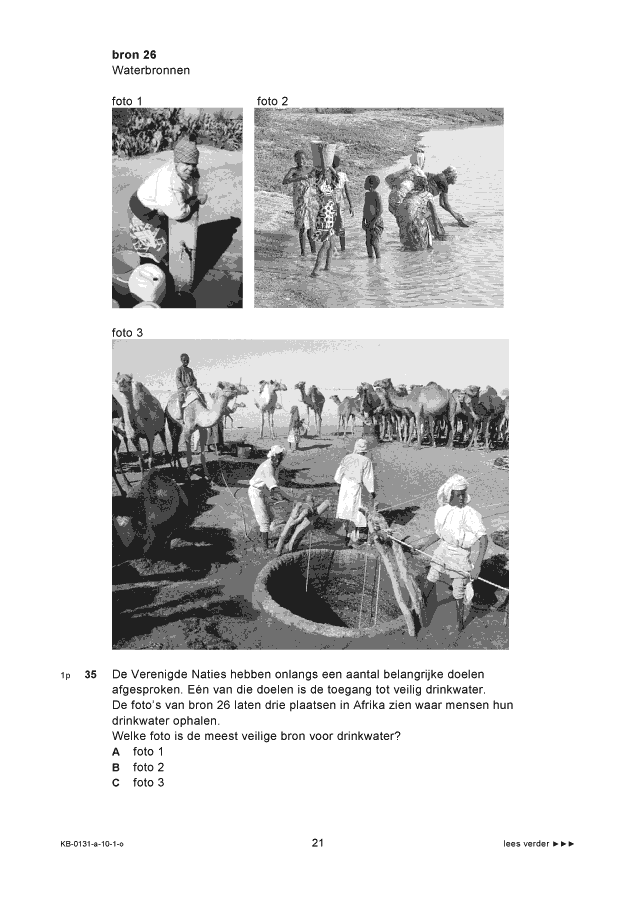 bron 26
Waterbronnen

foto 1

foto 2

foto 3

1p 35 De Verenigde Naties hebben onlangs een aantal belangrijke doelen afgesproken. Eén van die doelen is de toegang tot veilig drinkwater.
De foto's van bron 26 laten drie plaatsen in Afrika zien waar mensen hun drinkwater ophalen.
Welke foto is de meest veilige bron voor drinkwater?
A foto 1
B foto 2
C foto 3

KB-0131-a-10-1-o 21 lees verder ►►►